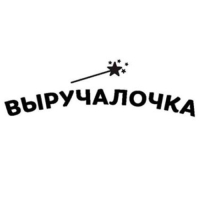 ВЫРУЧАЛОЧКА